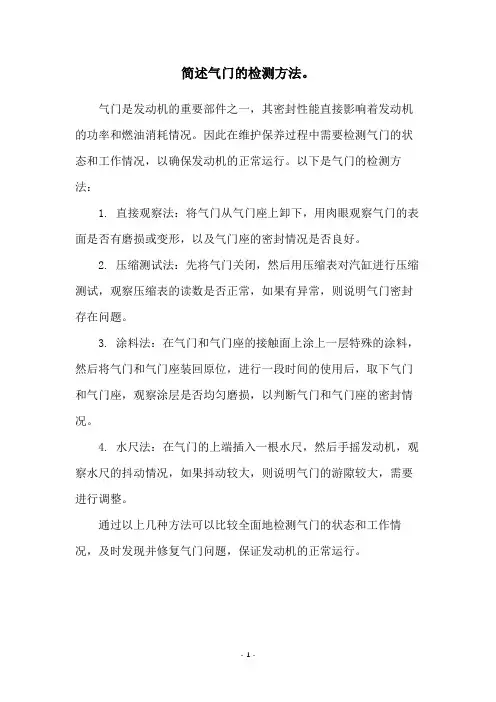 简述气门的检测方法。

气门是发动机的重要部件之一，其密封性能直接影响着发动机的功率和燃油消耗情况。因此在维护保养过程中需要检测气门的状态和工作情况，以确保发动机的正常运行。以下是气门的检测方法：

1. 直接观察法：将气门从气门座上卸下，用肉眼观察气门的表面是否有磨损或变形，以及气门座的密封情况是否良好。

2. 压缩测试法：先将气门关闭，然后用压缩表对汽缸进行压缩测试，观察压缩表的读数是否正常，如果有异常，则说明气门密封存在问题。

3. 涂料法：在气门和气门座的接触面上涂上一层特殊的涂料，然后将气门和气门座装回原位，进行一段时间的使用后，取下气门和气门座，观察涂层是否均匀磨损，以判断气门和气门座的密封情况。

4. 水尺法：在气门的上端插入一根水尺，然后手摇发动机，观察水尺的抖动情况，如果抖动较大，则说明气门的游隙较大，需要进行调整。

通过以上几种方法可以比较全面地检测气门的状态和工作情况，及时发现并修复气门问题，保证发动机的正常运行。

- 1 -